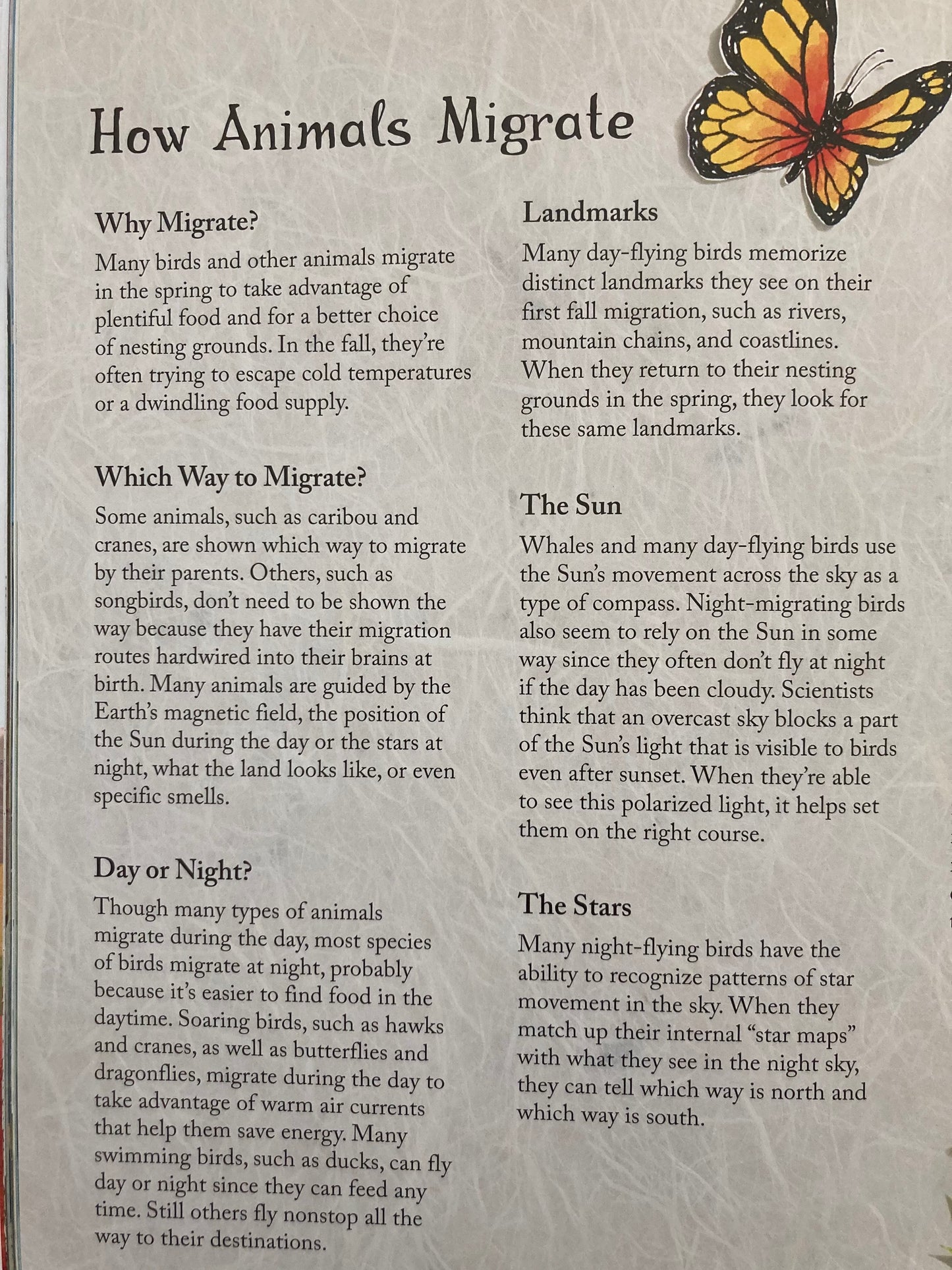 How Animals Migrate

Why Migrate?

Many birds and other animals migrate in the spring to take advantage of plentiful food and for a better choice of nesting grounds. In the fall, they're often trying to escape cold temperatures or a dwindling food supply.

Which Way to Migrate?

Some animals, such as caribou and cranes, are shown which way to migrate by their parents. Others, such as songbirds, don't need to be shown the way because they have their migration routes hardwired into their brains at birth. Many animals are guided by the Earth's magnetic field, the position of the Sun during the day or the stars at night, what the land looks like, or even specific smells.

Day or Night?

Though many types of animals migrate during the day, most species of birds migrate at night, probably because it's easier to find food in the daytime. Soaring birds, such as hawks and cranes, as well as butterflies and dragonflies, migrate during the day to take advantage of warm air currents that help them save energy. Many swimming birds, such as ducks, can fly day or night since they can feed any time. Still others fly nonstop all the way to their destinations.

Landmarks

Many day-flying birds memorize distinct landmarks they see on their first fall migration, such as rivers, mountain chains, and coastlines. When they return to their nesting grounds in the spring, they look for these same landmarks.

The Sun

Whales and many day-flying birds use the Sun's movement across the sky as a type of compass. Night-migrating birds also seem to rely on the Sun in some way since they often don't fly at night if the day has been cloudy. Scientists think that an overcast sky blocks a part of the Sun's light that is visible to birds even after sunset. When they're able to see this polarized light, it helps set them on the right course.

The Stars

Many night-flying birds have the ability to recognize patterns of star movement in the sky. When they match up their internal "star maps" with what they see in the night sky, they can tell which way is north and which way is south.